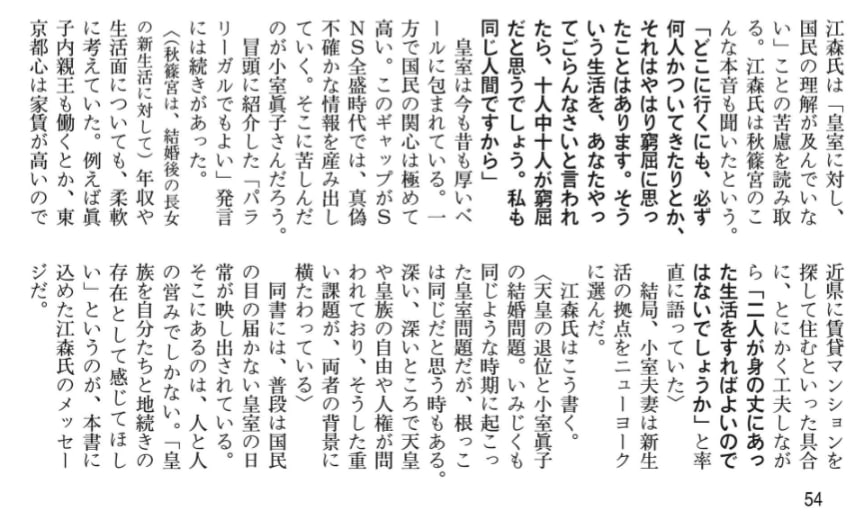 江森氏は「皇室に対し、国民の理解が及んでいない」ことの苦慮を読み取る。江森氏は秋篠宮のこんな本音も聞いたという。

「どこに行くにも、必ず何人かついてきたりとか、それはやはり窮屈に思ったことはあります。そういう生活を、あなたやってごらんなさいと言われたら、十人中十人が窮屈だと思うでしょう。私も同じ人間ですから」

皇室は今も昔も厚いベールに包まれている。一方で国民の関心は極めて高い。このギャップがSNS全盛時代では、真偽不確かな情報を産み出していく。そこに苦しんだのが小室眞子さんだろう。

冒頭に紹介した「パラリーガルでもよい」発言には続きがあった。

〈(秋篠宮は、結婚後の長女の新生活に対して)年収や生活面についても、柔軟に考えていた。例えば眞子内親王も働くとか、東京都心は家賃が高いので近県に賃貸マンションを探して住むといった具合に、とにかく工夫しながら「二人が身の丈にあった生活をすればよいのではないでしょうか」と率直に語っていた〉

結局、小室夫妻は新生活の拠点をニューヨークに選んだ。

江森氏はこう書く。

〈天皇の退位と小室眞子の結婚問題。いみじくも同じような時期に起こった皇室問題だが、根っこは同じだと思う時もある。深い、深いところで天皇や皇族の自由や人権が問われており、そうした重い課題が、両者の背景に横たわっている〉

同書には、普段は国民の目の届かない皇室の日常が映し出されている。そこにあるのは、人と人の営みでしかない。「皇族を自分たちと地続きの存在として感じてほしい」というのが、本書に込めた江森氏のメッセージだ。

54